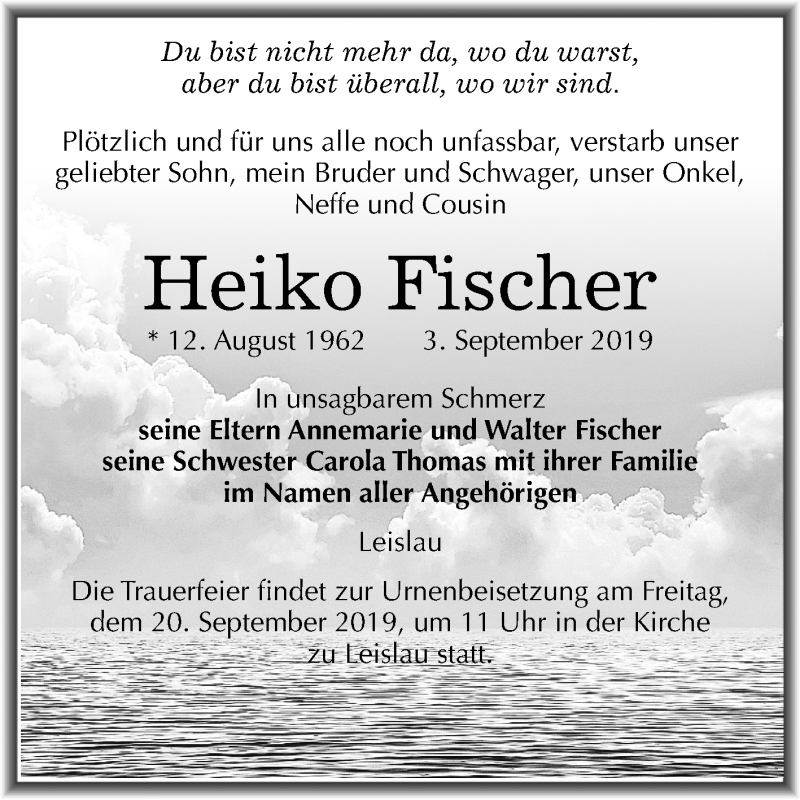 Du bist nicht mehr da, wo du warst,
aber du bist überall, wo wir sind.

Plötzlich und für uns alle noch unfassbar, verstarb unser geliebter Sohn, mein Bruder und Schwager, unser Onkel, Neffe und Cousin

Heiko Fischer

* 12. August 1962 3. September 2019

In unsagbarem Schmerz
seine Eltern Annemarie und Walter Fischer
seine Schwester Carola Thomas mit ihrer Familie
im Namen aller Angehörigen

Leislau

Die Trauerfeier findet zur Urnenbeisetzung am Freitag, dem 20. September 2019, um 11 Uhr in der Kirche zu Leislau statt.